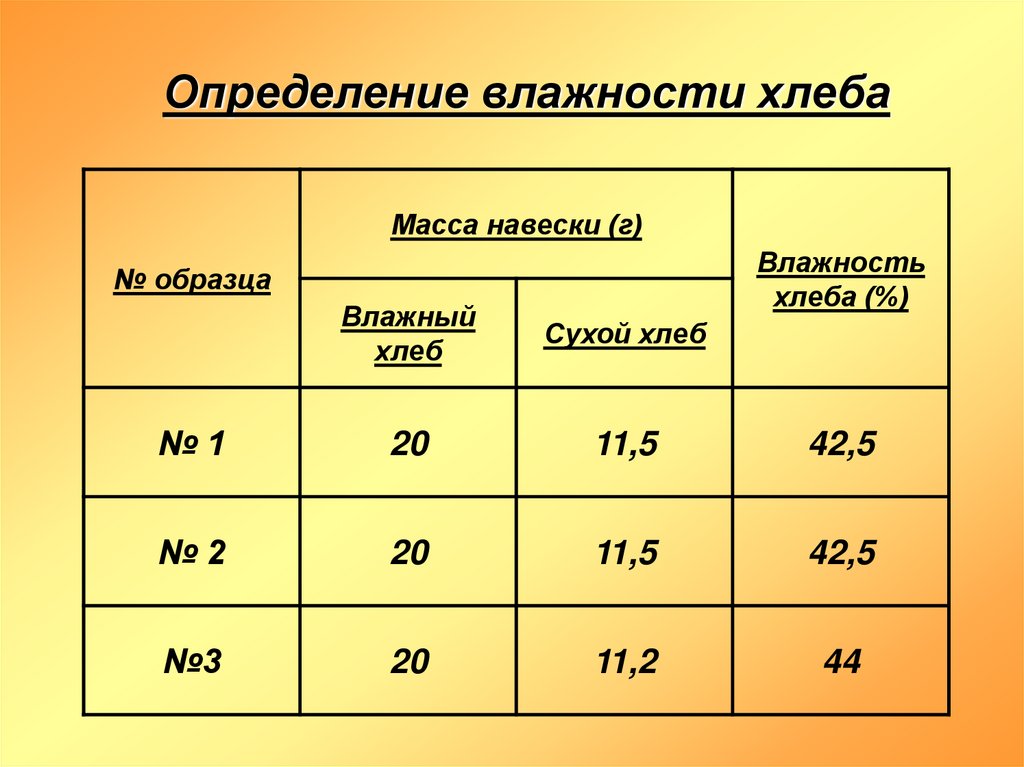 Определение влажности хлеба

| № образца | Масса навески (г) | | Влажность хлеба (%) |
|---|---|---|---|
| | Влажный хлеб | Сухой хлеб | |
| № 1 | 20 | 11,5 | 42,5 |
| № 2 | 20 | 11,5 | 42,5 |
| №3 | 20 | 11,2 | 44 |